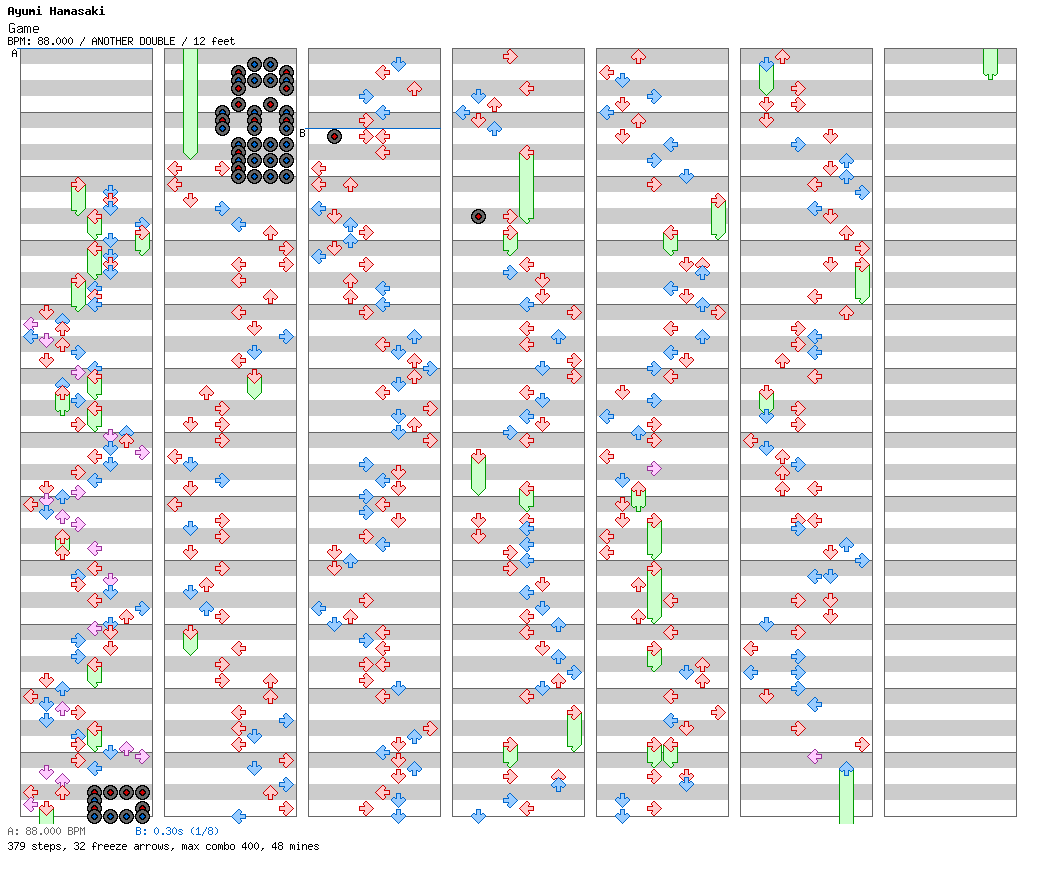 Ayumi Hamasaki
Game
BPM: 88.000 / ANOTHER DOUBLE / 12 feet

A

B

A: 88.000 BPM B: 0.30s (1/8)
379 steps, 32 freeze arrows, max combo 400, 48 mines